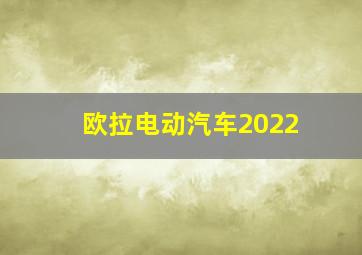 欧拉电动汽车2022